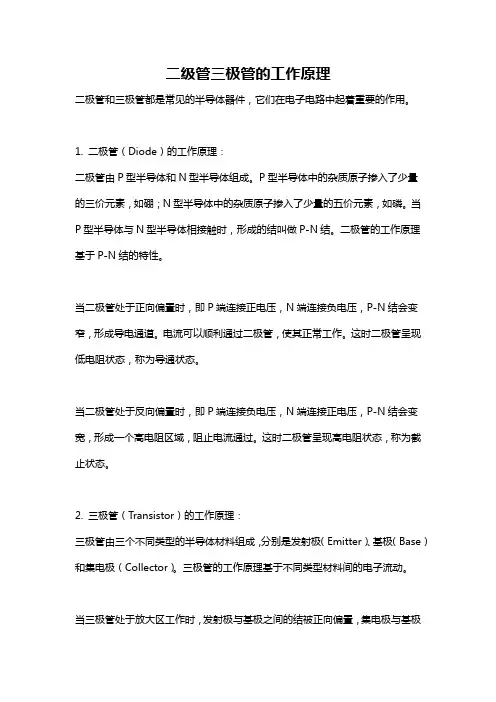 二极管三极管的工作原理

二极管和三极管都是常见的半导体器件，它们在电子电路中起着重要的作用。

1. 二极管（Diode）的工作原理：

二极管由 P 型半导体和 N 型半导体组成。P 型半导体中的杂质原子掺入了少量的三价元素，如硼；N 型半导体中的杂质原子掺入了少量的五价元素，如磷。当 P 型半导体与 N 型半导体相接触时，形成的结叫做 P-N 结。二极管的工作原理基于 P-N 结的特性。

当二极管处于正向偏置时，即 P 端连接正电压，N 端连接负电压，P-N 结会变窄，形成导电通道。电流可以顺利通过二极管，使其正常工作。这时二极管呈现低电阻状态，称为导通状态。

当二极管处于反向偏置时，即 P 端连接负电压，N 端连接正电压，P-N 结会变宽，形成一个高电阻区域，阻止电流通过。这时二极管呈现高电阻状态，称为截止状态。

2. 三极管（Transistor）的工作原理：

三极管由三个不同类型的半导体材料组成，分别是发射极（Emitter）、基极（Base）和集电极（Collector）。三极管的工作原理基于不同类型材料间的电子流动。

当三极管处于放大区工作时，发射极与基极之间的结被正向偏置，集电极与基极